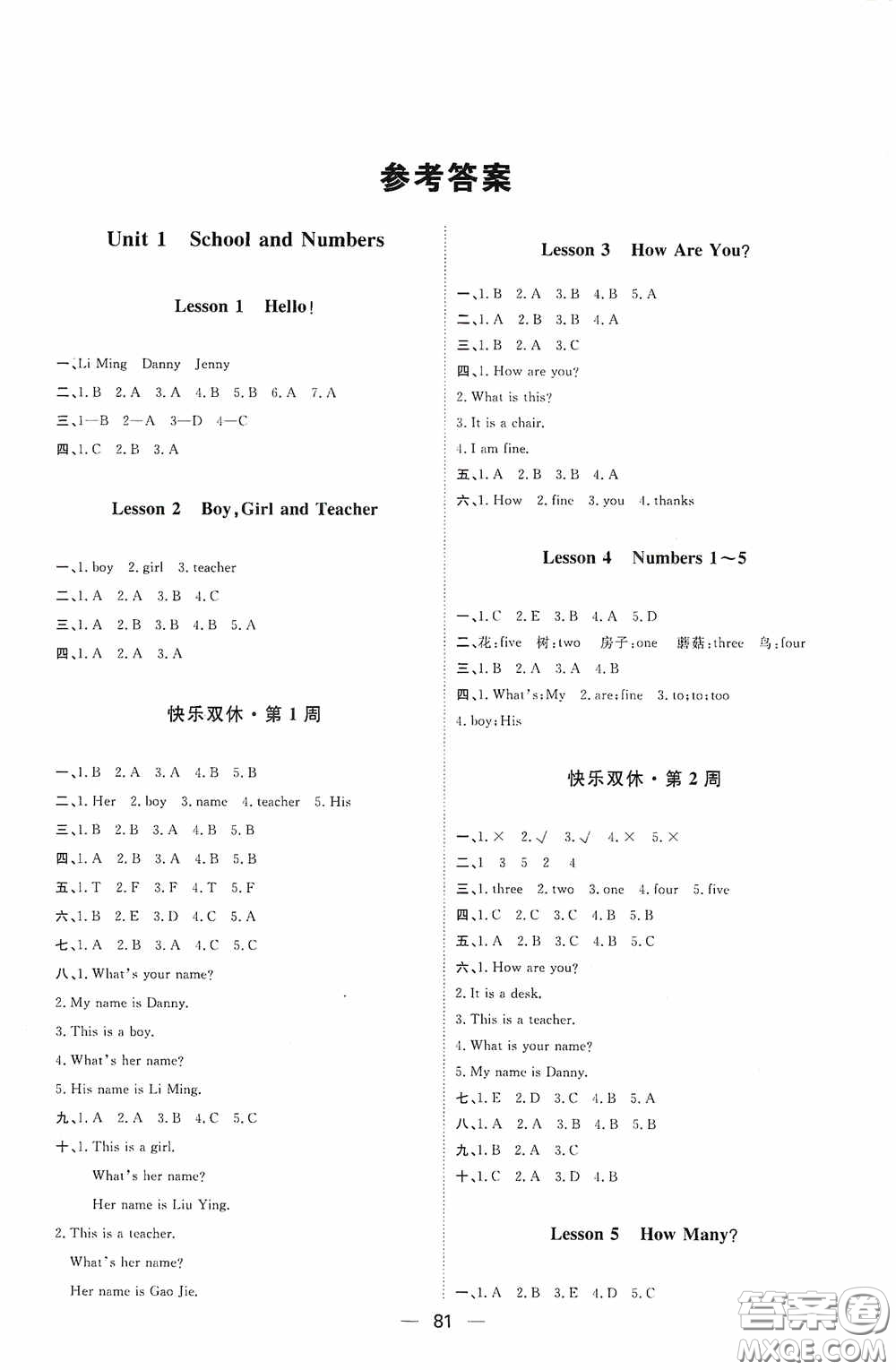 参考答案

Unit 1 School and Numbers

Lesson 1 Hello!

一、Li Ming Danny Jenny
二、1. B 2. A 3. A 4. B 5. B 6. A 7. A
三、1—B 2—A 3—D 4—C
四、1. C 2. B 3. A

Lesson 2 Boy, Girl and Teacher

一、1. boy 2. girl 3. teacher
二、1. A 2. A 3. B 4. C
三、1. A 2. B 3. B 4. B 5. A
四、1. A 2. A 3. A

快乐双休·第1周

一、1. B 2. A 3. A 4. B 5. B
二、1. Her 2. boy 3. name 4. teacher 5. His
三、1. B 2. B 3. A 4. B 5. B
四、1. A 2. B 3. A 4. B 5. B
五、1. T 2. F 3. F 4. T 5. F
六、1. B 2. E 3. D 4. C 5. A
七、1. A 2. B 3. A 4. C 5. C
八、1. What's your name?
2. My name is Danny.
3. This is a boy.
4. What's her name?
5. His name is Li Ming.
九、1. A 2. A 3. B 4. C 5. C
十、1. This is a girl.
What's her name?
Her name is Liu Ying.
2. This is a teacher.
What's her name?
Her name is Gao Jie.

Lesson 3 How Are You?

一、1. B 2. A 3. B 4. B 5. A
二、1. A 2. B 3. B 4. A
三、1. B 2. A 3. C
四、1. How are you?
2. What is this?
3. It is a chair.
4. I am fine.
五、1. A 2. B 3. B 4. A
六、1. How 2. fine 3. you 4. thanks

Lesson 4 Numbers 1～5

一、1. C 2. E 3. B 4. A 5. D
二、花:five 树:two 房子:one 蘑菇:three 鸟:four
三、1. B 2. A 3. A 4. B
四、1. What's;My 2. are;fine 3. to;to;too
4. boy;His

快乐双休·第2周

一、1. × 2. √ 3. √ 4. × 5. ×
二、1 3 5 2 4
三、1. three 2. two 3. one 4. four 5. five
四、1. C 2. C 3. C 4. B 5. B
五、1. A 2. B 3. C 4. B 5. C
六、1. How are you?
2. It is a desk.
3. This is a teacher.
4. What is your name?
5. My name is Danny.
七、1. E 2. D 3. C 4. B 5. A
八、1. A 2. A 3. B 4. B 5. B
九、1. B 2. A 3. C
十、1. C 2. A 3. D 4. B

Lesson 5 How Many?

一、1. A 2. B 3. E 4. D 5. C

— 81 —

答案圈 MXQE.COM